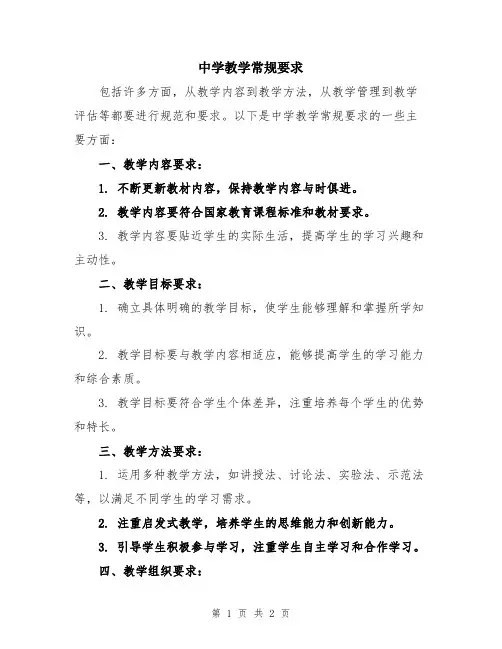 中学教学常规要求

包括许多方面，从教学内容到教学方法，从教学管理到教学评估等都要进行规范和要求。以下是中学教学常规要求的一些主要方面：

一、教学内容要求：

1. 不断更新教材内容，保持教学内容与时俱进。

2. 教学内容要符合国家教育课程标准和教材要求。

3. 教学内容要贴近学生的实际生活，提高学生的学习兴趣和主动性。

二、教学目标要求：

1. 确立具体明确的教学目标，使学生能够理解和掌握所学知识。

2. 教学目标要与教学内容相适应，能够提高学生的学习能力和综合素质。

3. 教学目标要符合学生个体差异，注重培养每个学生的优势和特长。

三、教学方法要求：

1. 运用多种教学方法，如讲授法、讨论法、实验法、示范法等，以满足不同学生的学习需求。

2. 注重启发式教学，培养学生的思维能力和创新能力。

3. 引导学生积极参与学习，注重学生自主学习和合作学习。

四、教学组织要求：

第 1 页 共 2 页